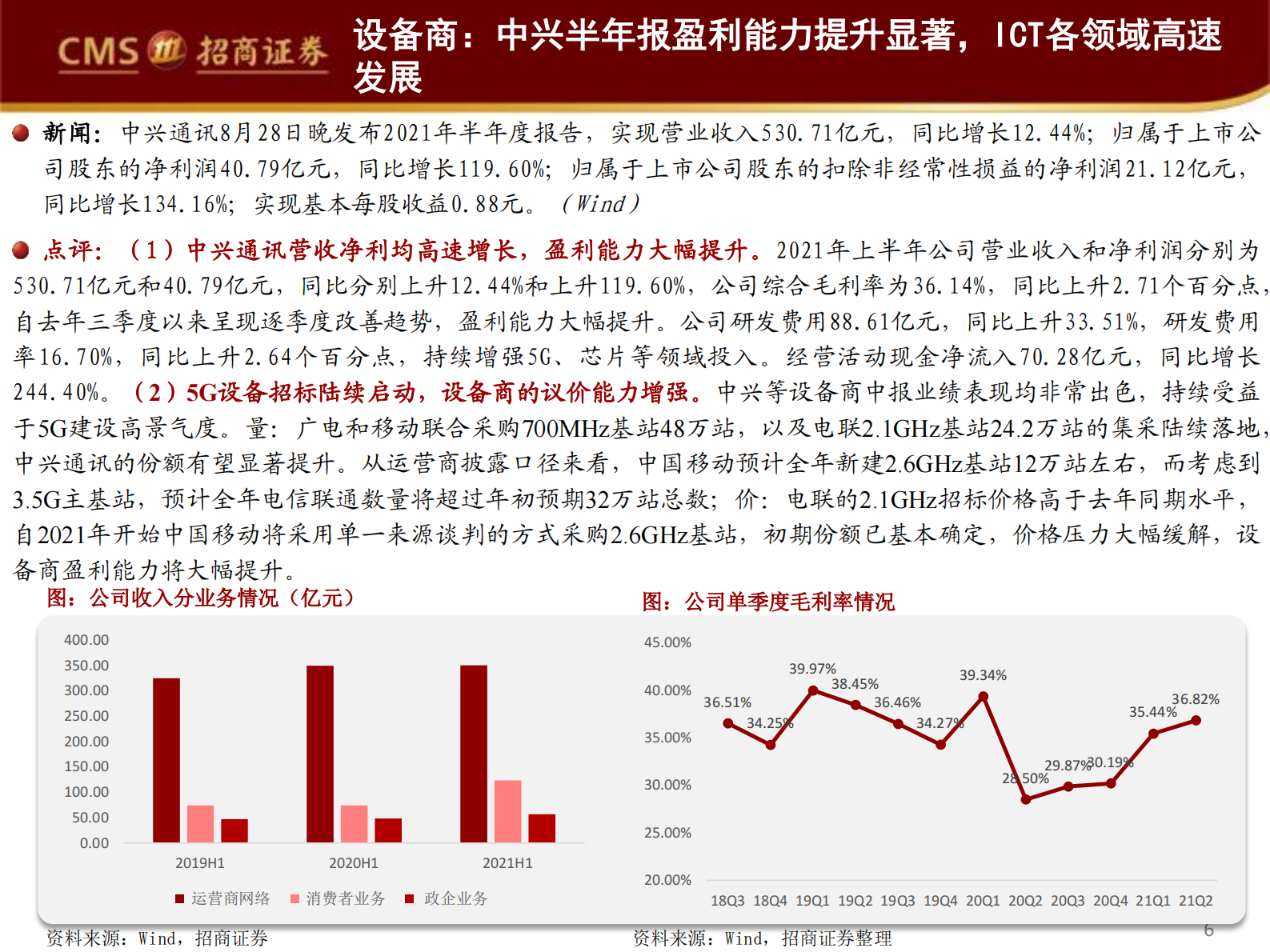 CMS 招商证券

设备商：中兴半年报盈利能力提升显著，ICT各领域高速发展

新闻：中兴通讯8月28日晚发布2021年半年度报告，实现营业收入530.71亿元，同比增长12.44%；归属于上市公司股东的净利润40.79亿元，同比增长119.60%；归属于上市公司股东的扣除非经常性损益的净利润21.12亿元，同比增长134.16%；实现基本每股收益0.88元。（Wind）

点评：（1）中兴通讯营收净利均高速增长，盈利能力大幅提升。2021年上半年公司营业收入和净利润分别为530.71亿元和40.79亿元，同比分别上升12.44%和上升119.60%，公司综合毛利率为36.14%，同比上升2.71个百分点，自去年三季度以来呈现逐季度改善趋势，盈利能力大幅提升。公司研发费用88.61亿元，同比上升33.51%，研发费用率16.70%，同比上升2.64个百分点，持续增强5G、芯片等领域投入。经营活动现金净流入70.28亿元，同比增长244.40%。（2）5G设备招标陆续启动，设备商的议价能力增强。中兴等设备商中报业绩表现均非常出色，持续受益于5G建设高景气度。量：广电和移动联合采购700MHz基站48万站，以及电联2.1GHz基站24.2万站的集采陆续落地，中兴通讯的份额有望显著提升。从运营商披露口径来看，中国移动预计全年新建2.6GHz基站12万站左右，而考虑到3.5G主基站，预计全年电信联通数量将超过年初预期32万站总数；价：电联的2.1GHz招标价格高于去年同期水平，自2021年开始中国移动将采用单一来源谈判的方式采购2.6GHz基站，初期份额已基本确定，价格压力大幅缓解，设备商盈利能力将大幅提升。

图：公司收入分业务情况（亿元）

400.00
350.00
300.00
250.00
200.00
150.00
100.00
50.00
0.00
2019H1
2020H1
2021H1
运营商网络 消费者业务 政企业务

资料来源：Wind，招商证券

图：公司单季度毛利率情况

45.00%
40.00%
35.00%
30.00%
25.00%
20.00%
36.51%
34.25%
39.97%
38.45%
36.46%
34.27%
39.34%
28.50%
29.87%
30.19%
35.44%
36.82%
18Q3 18Q4 19Q1 19Q2 19Q3 19Q4 20Q1 20Q2 20Q3 20Q4 21Q1 21Q2

资料来源：Wind，招商证券整理

6